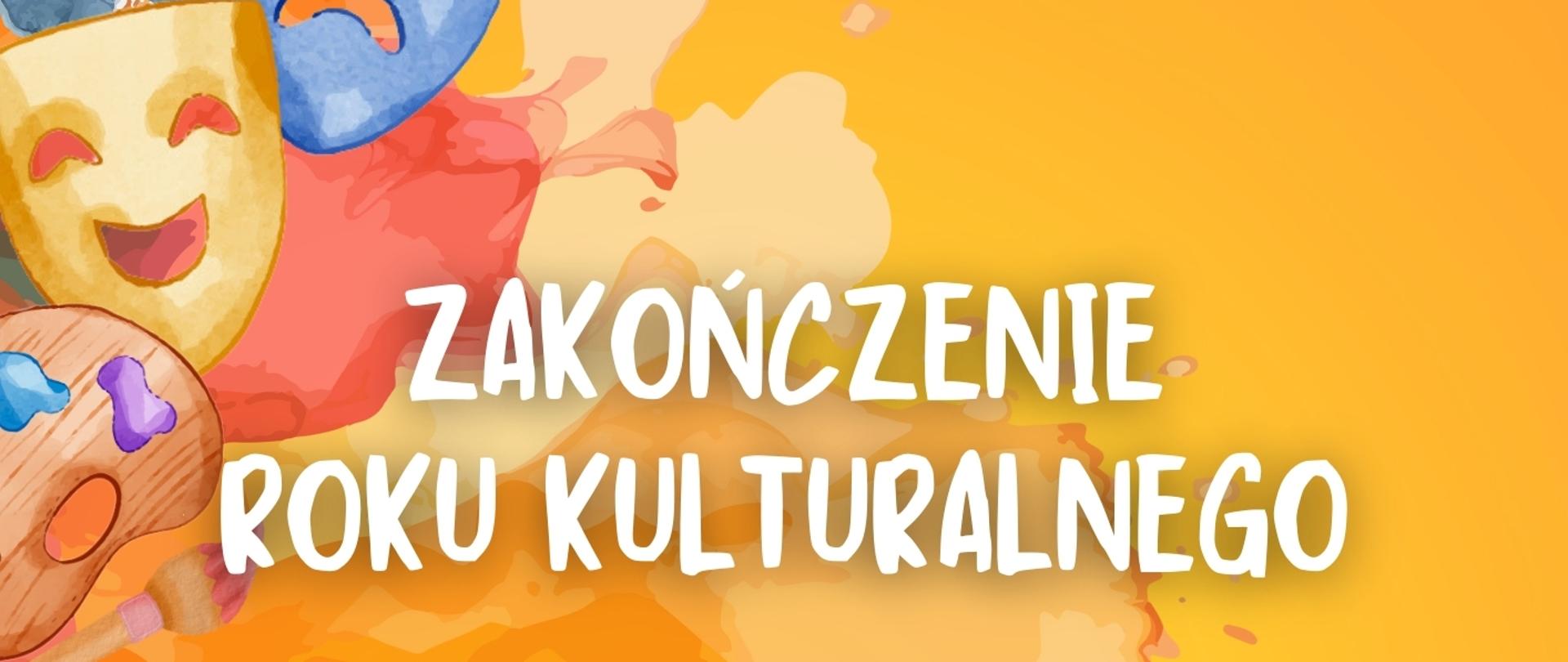 ZAKOŃCZENIE
ROKU KULTURALNEGO